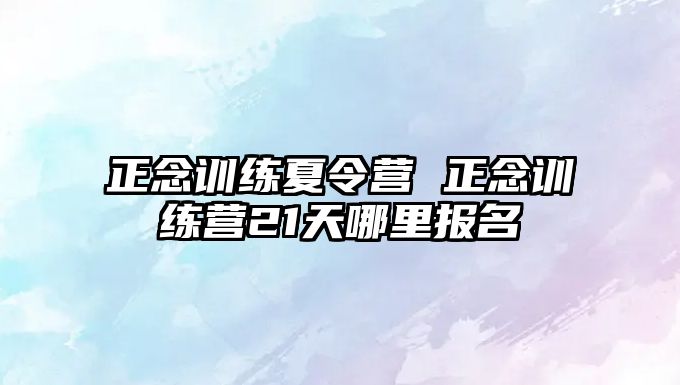 正念训练夏令营 正念训练营21天哪里报名